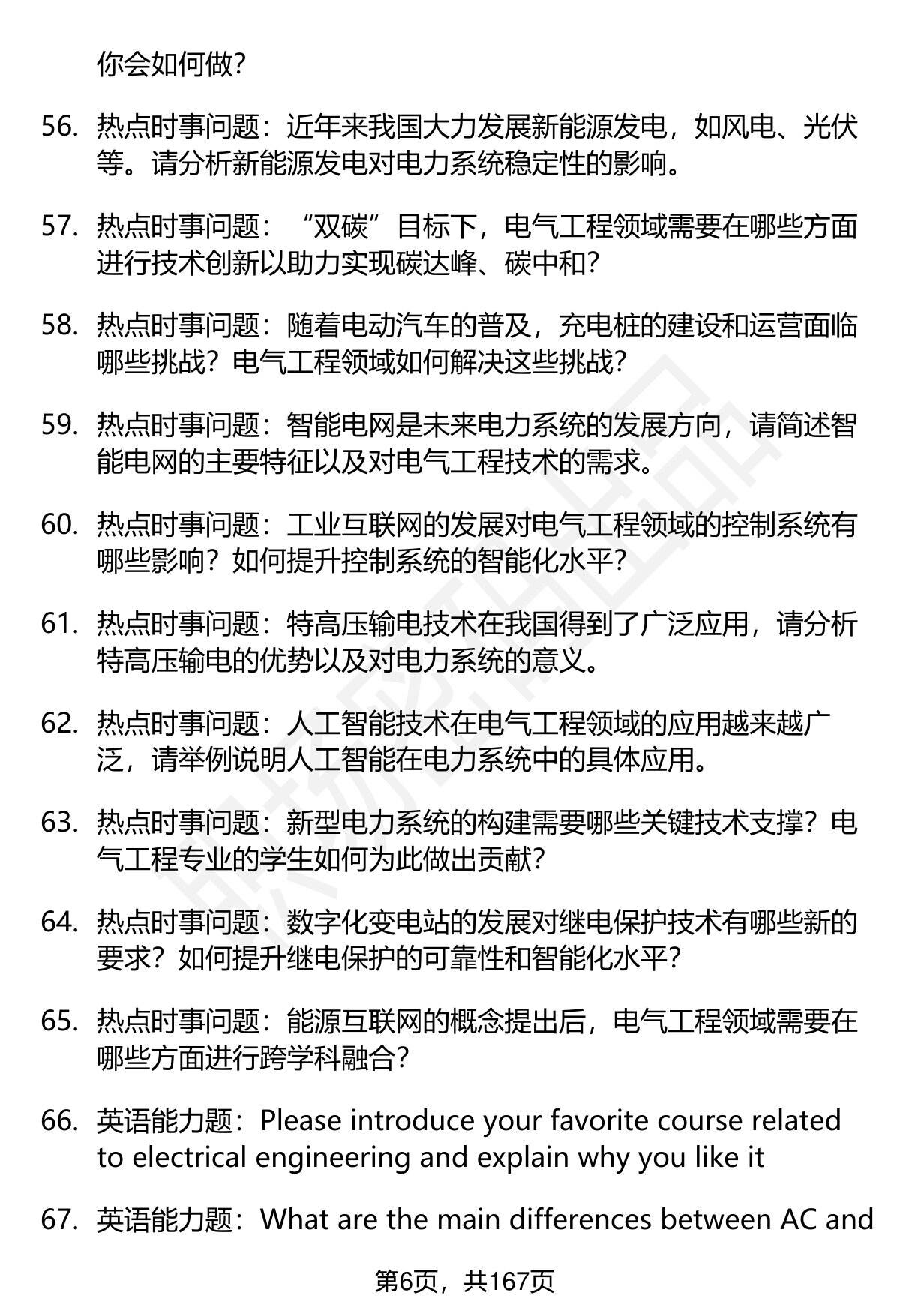 你会如何做？

56. 热点时事问题：近年来我国大力发展新能源发电，如风电、光伏等。请分析新能源发电对电力系统稳定性的影响。

57. 热点时事问题：“双碳”目标下，电气工程领域需要在哪些方面进行技术创新以助力实现碳达峰、碳中和？

58. 热点时事问题：随着电动汽车的普及，充电桩的建设和运营面临哪些挑战？电气工程领域如何解决这些挑战？

59. 热点时事问题：智能电网是未来电力系统的发展方向，请简述智能电网的主要特征以及对电气工程技术的需求。

60. 热点时事问题：工业互联网的发展对电气工程领域的控制系统有哪些影响？如何提升控制系统的智能化水平？

61. 热点时事问题：特高压输电技术在我国得到了广泛应用，请分析特高压输电的优势以及对电力系统的意义。

62. 热点时事问题：人工智能技术在电气工程领域的应用越来越广泛，请举例说明人工智能在电力系统中的具体应用。

63. 热点时事问题：新型电力系统的构建需要哪些关键技术支撑？电气工程专业的学生如何为此做出贡献？

64. 热点时事问题：数字化变电站的发展对继电保护技术有哪些新的要求？如何提升继电保护的可靠性和智能化水平？

65. 热点时事问题：能源互联网的概念提出后，电气工程领域需要在哪些方面进行跨学科融合？

66. 英语能力题：Please introduce your favorite course related to electrical engineering and explain why you like it

67. 英语能力题：What are the main differences between AC and

第6页，共167页